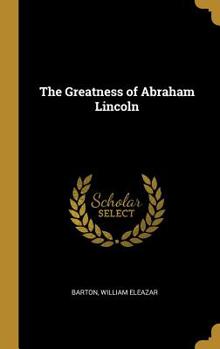 The Greatness of Abraham Lincoln

Scholar SELECT

BARTON, WILLIAM ELEAZAR